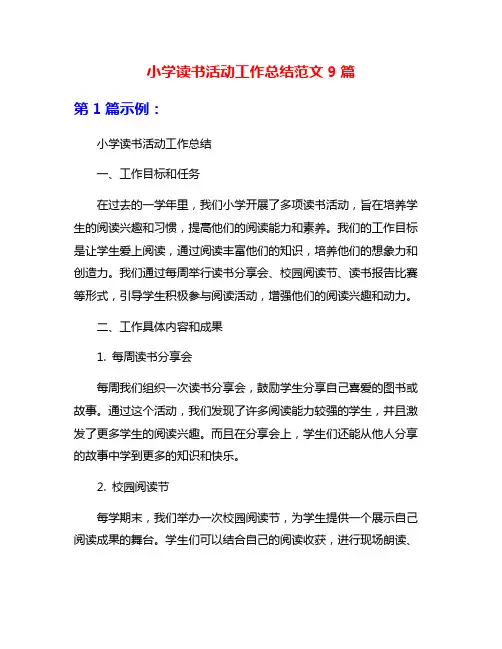 小学读书活动工作总结范文 9 篇

第 1 篇示例：

小学读书活动工作总结

一、工作目标和任务

在过去的一学年里，我们小学开展了多项读书活动，旨在培养学生的阅读兴趣和习惯，提高他们的阅读能力和素养。我们的工作目标是让学生爱上阅读，通过阅读丰富他们的知识，培养他们的想象力和创造力。我们通过每周举行读书分享会、校园阅读节、读书报告比赛等形式，引导学生积极参与阅读活动，增强他们的阅读兴趣和动力。

二、工作具体内容和成果

1. 每周读书分享会

每周我们组织一次读书分享会，鼓励学生分享自己喜爱的图书或故事。通过这个活动，我们发现了许多阅读能力较强的学生，并且激发了更多学生的阅读兴趣。而且在分享会上，学生们还能从他人分享的故事中学到更多的知识和快乐。

2. 校园阅读节

每学期末，我们举办一次校园阅读节，为学生提供一个展示自己阅读成果的舞台。学生们可以结合自己的阅读收获，进行现场朗读、